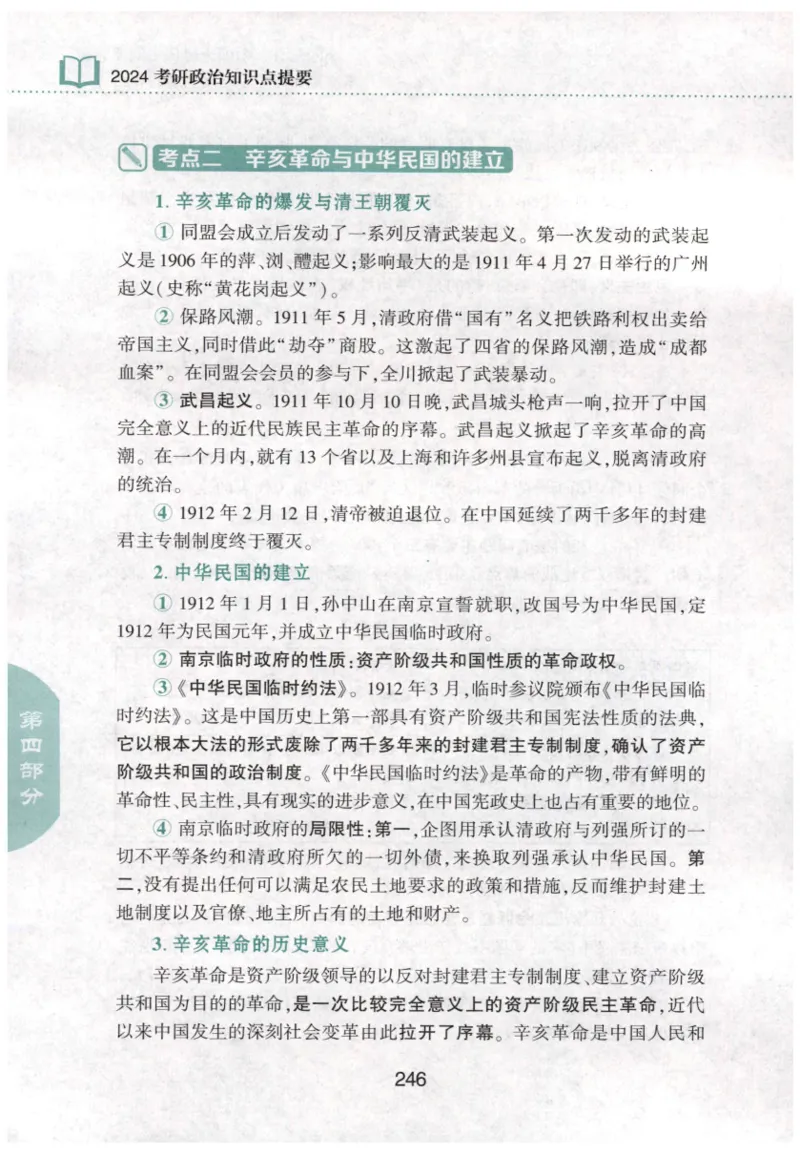 2024 考研政治知识点提要

考点二　辛亥革命与中华民国的建立

1. 辛亥革命的爆发与清王朝覆灭

① 同盟会成立后发动了一系列反清武装起义。第一次发动的武装起义是1906年的萍、浏、醴起义；影响最大的是1911年4月27日举行的广州起义（史称“黄花岗起义”）。

② 保路风潮。1911年5月，清政府借“国有”名义把铁路利权出卖给帝国主义，同时借此“劫夺”商股。这激起了四省的保路风潮，造成“成都血案”。在同盟会会员的参与下，全川掀起了武装暴动。

③ 武昌起义。1911年10月10日晚，武昌城头枪声一响，拉开了中国完全意义上的近代民族民主革命的序幕。武昌起义掀起了辛亥革命的高潮。在一个月内，就有13个省以及上海和许多州县宣布起义，脱离清政府的统治。

④ 1912年2月12日，清帝被迫退位。在中国延续了两千多年的封建君主专制制度终于覆灭。

2. 中华民国的建立

① 1912年1月1日，孙中山在南京宣誓就职，改国号为中华民国，定1912年为民国元年，并成立中华民国临时政府。

② 南京临时政府的性质：资产阶级共和国性质的革命政权。

③《中华民国临时约法》。1912年3月，临时参议院颁布《中华民国临时约法》。这是中国历史上第一部具有资产阶级共和国宪法性质的法典，它以根本大法的形式废除了两千多年来的封建君主专制制度，确认了资产阶级共和国的政治制度。《中华民国临时约法》是革命的产物，带有鲜明的革命性、民主性，具有现实的进步意义，在中国宪政史上也占有重要的地位。

④ 南京临时政府的局限性：第一，企图用承认清政府与列强所订的一切不平等条约和清政府所欠的一切外债，来换取列强承认中华民国。第二，没有提出任何可以满足农民土地要求的政策和措施，反而维护封建土地制度以及官僚、地主所占有的土地和财产。

3. 辛亥革命的历史意义

辛亥革命是资产阶级领导的以反对封建君主专制制度、建立资产阶级共和国为目的的革命，是一次比较完全意义上的资产阶级民主革命，近代以来中国发生的深刻社会变革由此拉开了序幕。辛亥革命是中国人民和

第四部分

246